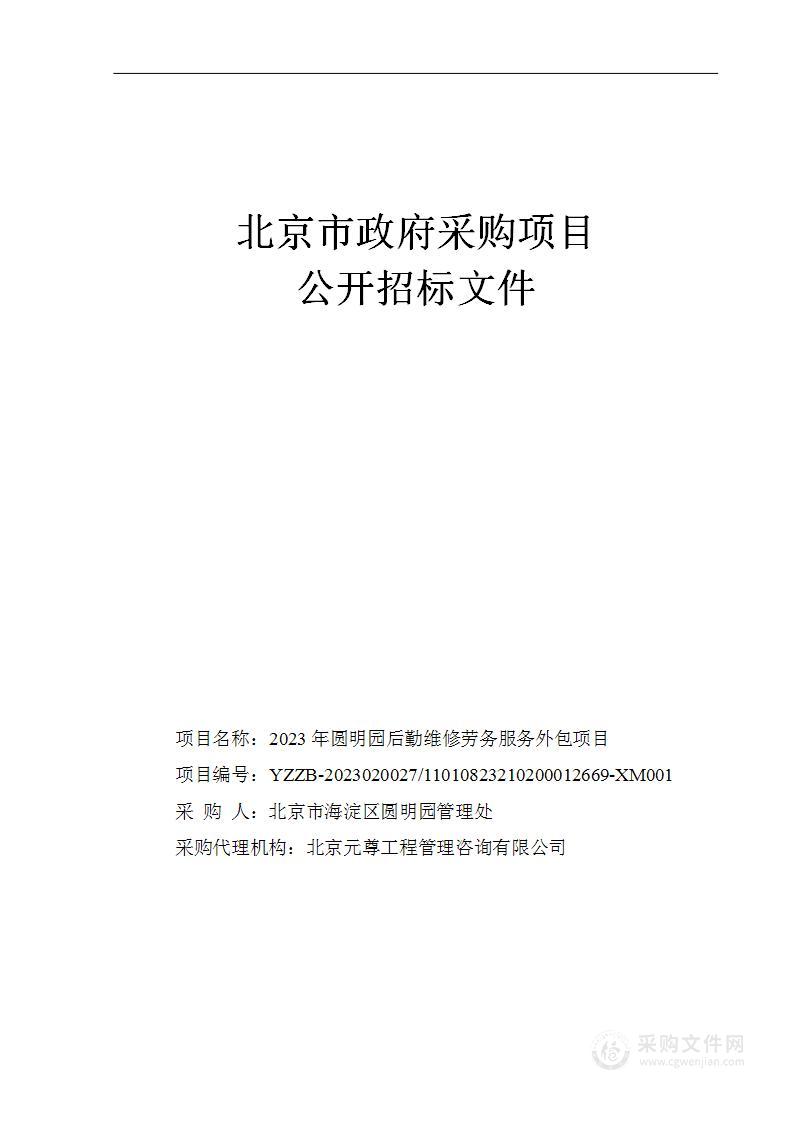 北京市政府采购项目
公开招标文件

项目名称：2023 年圆明园后勤维修劳务服务外包项目

项目编号：YZZB-2023020027/11010823210200012669-XM001

采 购 人：北京市海淀区圆明园管理处

采购代理机构：北京元尊工程管理咨询有限公司

采购文件网
www.cgwenjian.com